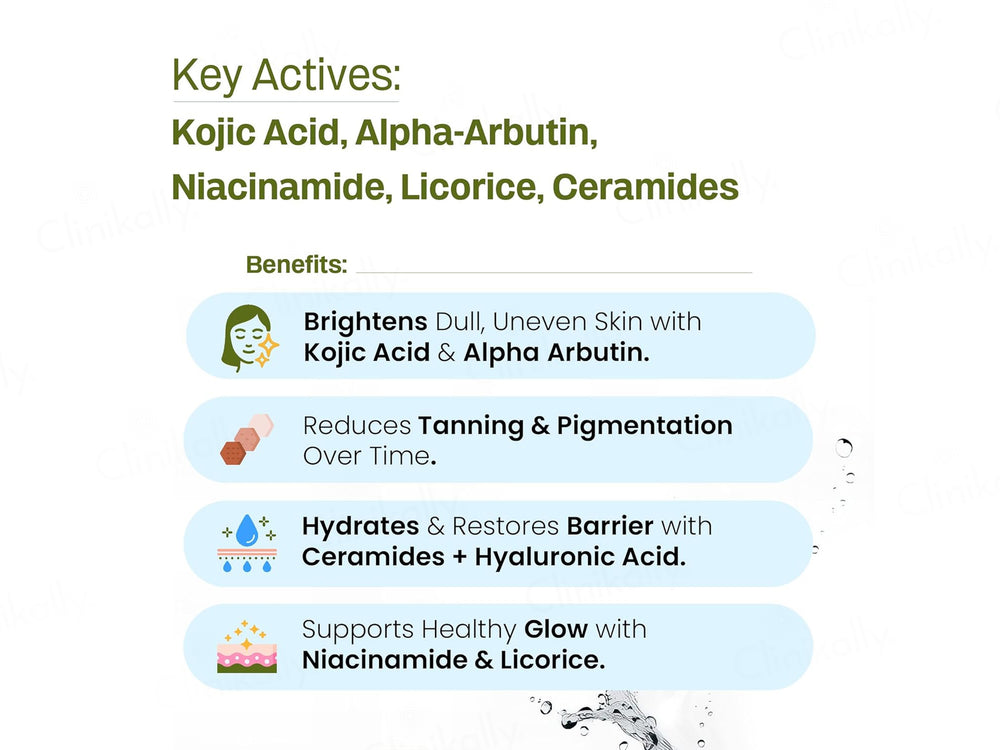 Key Actives:
Kojic Acid, Alpha-Arbutin, Niacinamide, Licorice, Ceramides

Benefits:

Brightens Dull, Uneven Skin with Kojic Acid & Alpha Arbutin.

Reduces Tanning & Pigmentation Over Time.

Hydrates & Restores Barrier with Ceramides + Hyaluronic Acid.

Supports Healthy Glow with Niacinamide & Licorice.

Clinikally